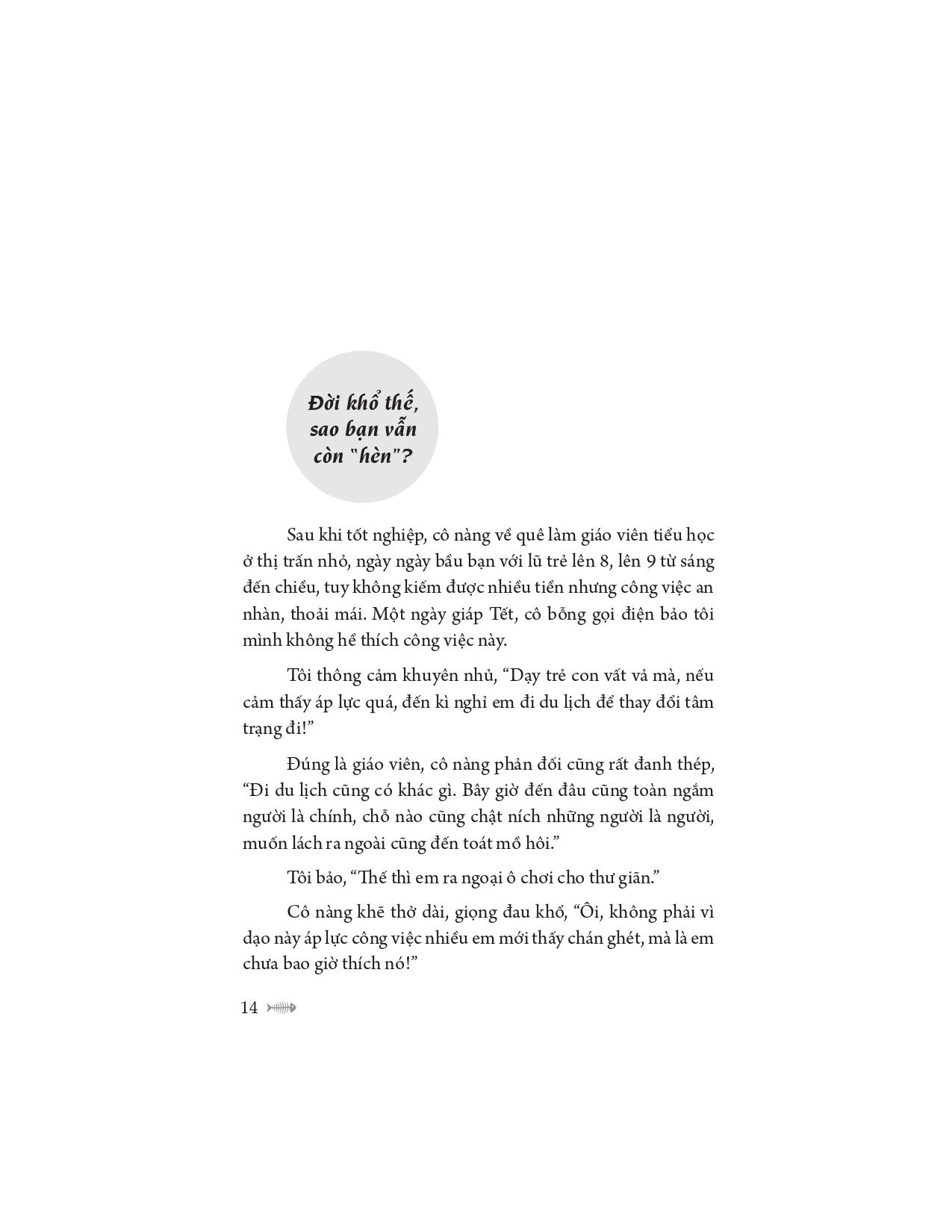 Đời khổ thế, sao bạn vẫn còn "hèn"?

Sau khi tốt nghiệp, cô nàng về quê làm giáo viên tiểu học ở thị trấn nhỏ, ngày ngày bầu bạn với lũ trẻ lên 8, lên 9 từ sáng đến chiều, tuy không kiếm được nhiều tiền nhưng công việc an nhàn, thoải mái. Một ngày giáp Tết, cô bỗng gọi điện bảo tôi mình không hề thích công việc này.

Tôi thông cảm khuyên nhủ, "Dạy trẻ con vất vả mà, nếu cảm thấy áp lực quá, đến kì nghỉ em đi du lịch để thay đổi tâm trạng đi!"

Đúng là giáo viên, cô nàng phản đối cũng rất đanh thép, "Đi du lịch cũng có khác gì. Bây giờ đến đâu cũng toàn ngắm người là chính, chỗ nào cũng chật ních những người là người, muốn lách ra ngoài cũng đến toát mồ hôi."

Tôi bảo, "Thế thì em ra ngoại ô chơi cho thư giãn."

Cô nàng khẽ thở dài, giọng đau khổ, "Ôi, không phải vì dạo này áp lực công việc nhiều em mới thấy chán ghét, mà là em chưa bao giờ thích nó!"

14